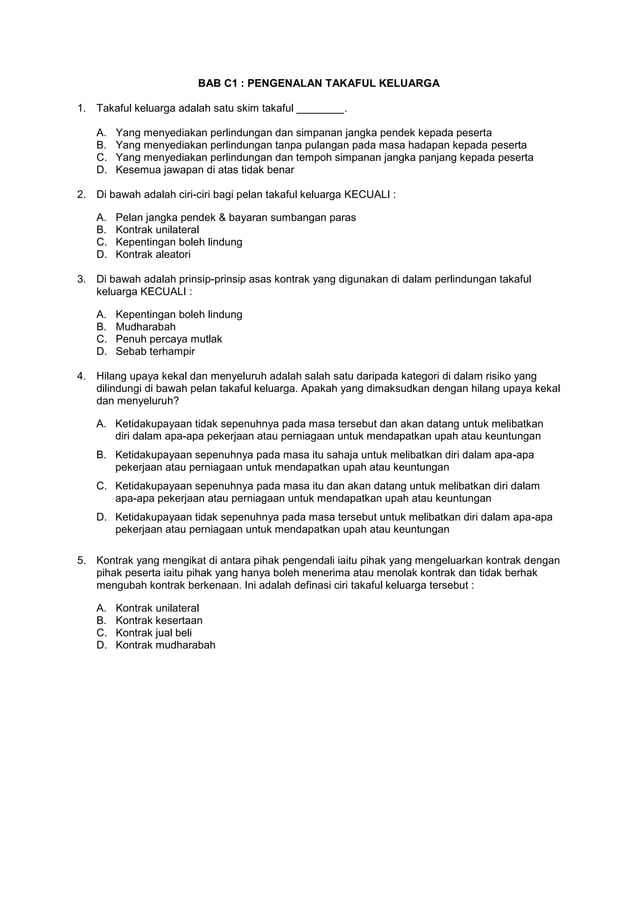 BAB C1 : PENGENALAN TAKAFUL KELUARGA

1. Takaful keluarga adalah satu skim takaful ________.

A. Yang menyediakan perlindungan dan simpanan jangka pendek kepada peserta
B. Yang menyediakan perlindungan tanpa pulangan pada masa hadapan kepada peserta
C. Yang menyediakan perlindungan dan tempoh simpanan jangka panjang kepada peserta
D. Kesemua jawapan di atas tidak benar

2. Di bawah adalah ciri-ciri bagi pelan takaful keluarga KECUALI :

A. Pelan jangka pendek & bayaran sumbangan paras
B. Kontrak unilateral
C. Kepentingan boleh lindung
D. Kontrak aleatori

3. Di bawah adalah prinsip-prinsip asas kontrak yang digunakan di dalam perlindungan takaful keluarga KECUALI :

A. Kepentingan boleh lindung
B. Mudharabah
C. Penuh percaya mutlak
D. Sebab terhampir

4. Hilang upaya kekal dan menyeluruh adalah salah satu daripada kategori di dalam risiko yang dilindungi di bawah pelan takaful keluarga. Apakah yang dimaksudkan dengan hilang upaya kekal dan menyeluruh?

A. Ketidakupayaan tidak sepenuhnya pada masa tersebut dan akan datang untuk melibatkan diri dalam apa-apa pekerjaan atau perniagaan untuk mendapatkan upah atau keuntungan
B. Ketidakupayaan sepenuhnya pada masa itu sahaja untuk melibatkan diri dalam apa-apa pekerjaan atau perniagaan untuk mendapatkan upah atau keuntungan
C. Ketidakupayaan sepenuhnya pada masa itu dan akan datang untuk melibatkan diri dalam apa-apa pekerjaan atau perniagaan untuk mendapatkan upah atau keuntungan
D. Ketidakupayaan tidak sepenuhnya pada masa tersebut untuk melibatkan diri dalam apa-apa pekerjaan atau perniagaan untuk mendapatkan upah atau keuntungan

5. Kontrak yang mengikat di antara pihak pengendali iaitu pihak yang mengeluarkan kontrak dengan pihak peserta iaitu pihak yang hanya boleh menerima atau menolak kontrak dan tidak berhak mengubah kontrak berkenaan. Ini adalah definasi ciri takaful keluarga tersebut :

A. Kontrak unilateral
B. Kontrak kesertaan
C. Kontrak jual beli
D. Kontrak mudharabah